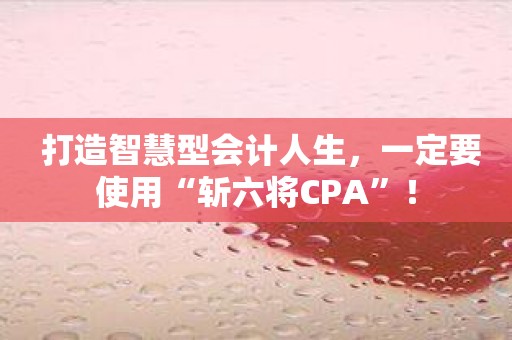 打造智慧型会计人生，一定要使用“斩六将CPA”！